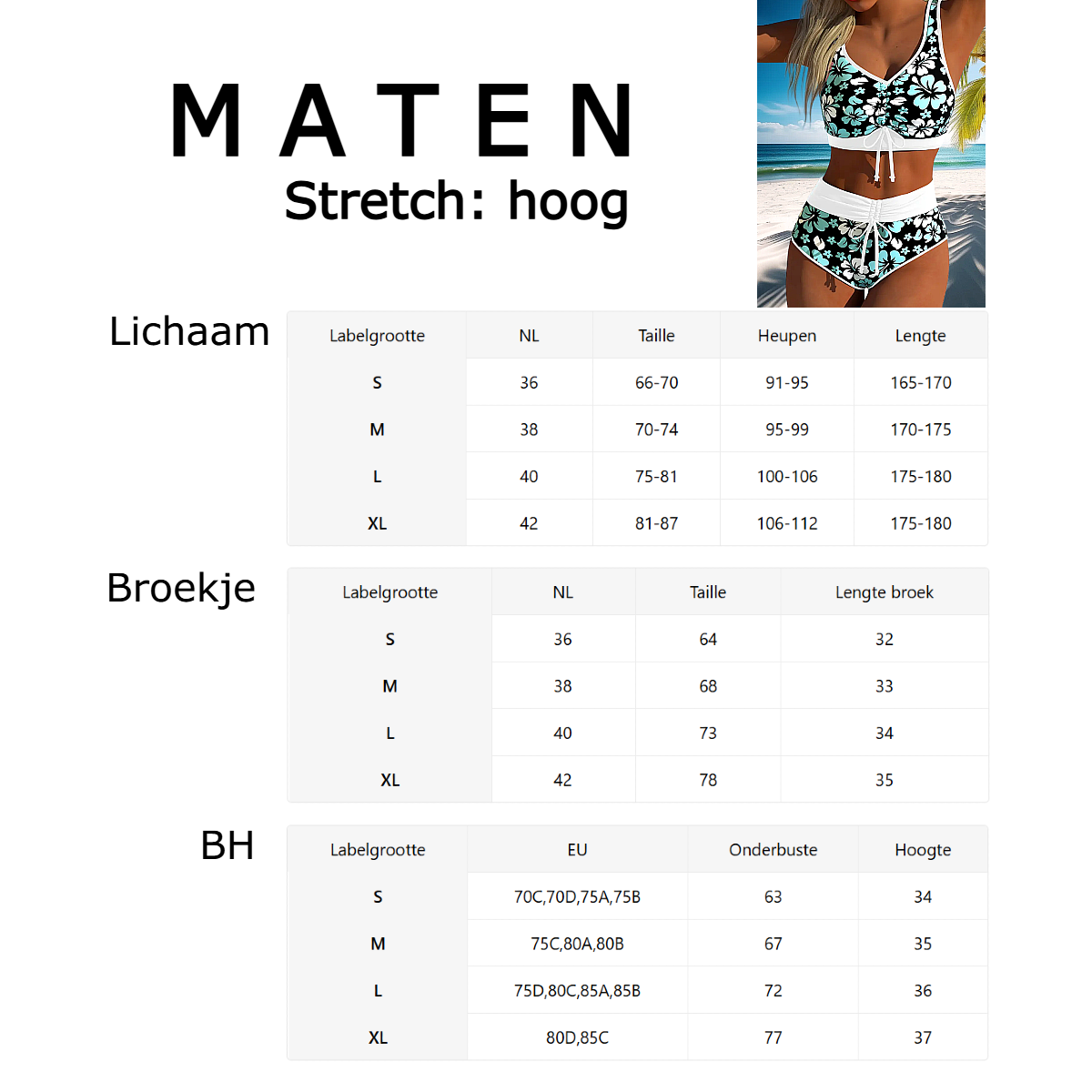 MATEN
Stretch: hoog

Lichaam

| Labelgrootte | NL | Taille | Heupen | Lengte |
|---|---|---|---|---|
| S | 36 | 66-70 | 91-95 | 165-170 |
| M | 38 | 70-74 | 95-99 | 170-175 |
| L | 40 | 75-81 | 100-106 | 175-180 |
| XL | 42 | 81-87 | 106-112 | 175-180 |

Broekje

| Labelgrootte | NL | Taille | Lengte broek |
|---|---|---|---|
| S | 36 | 64 | 32 |
| M | 38 | 68 | 33 |
| L | 40 | 73 | 34 |
| XL | 42 | 78 | 35 |

BH

| Labelgrootte | EU | Onderbuste | Hoogte |
|---|---|---|---|
| S | 70C,70D,75A,75B | 63 | 34 |
| M | 75C,80A,80B | 67 | 35 |
| L | 75D,80C,85A,85B | 72 | 36 |
| XL | 80D,85C | 77 | 37 |